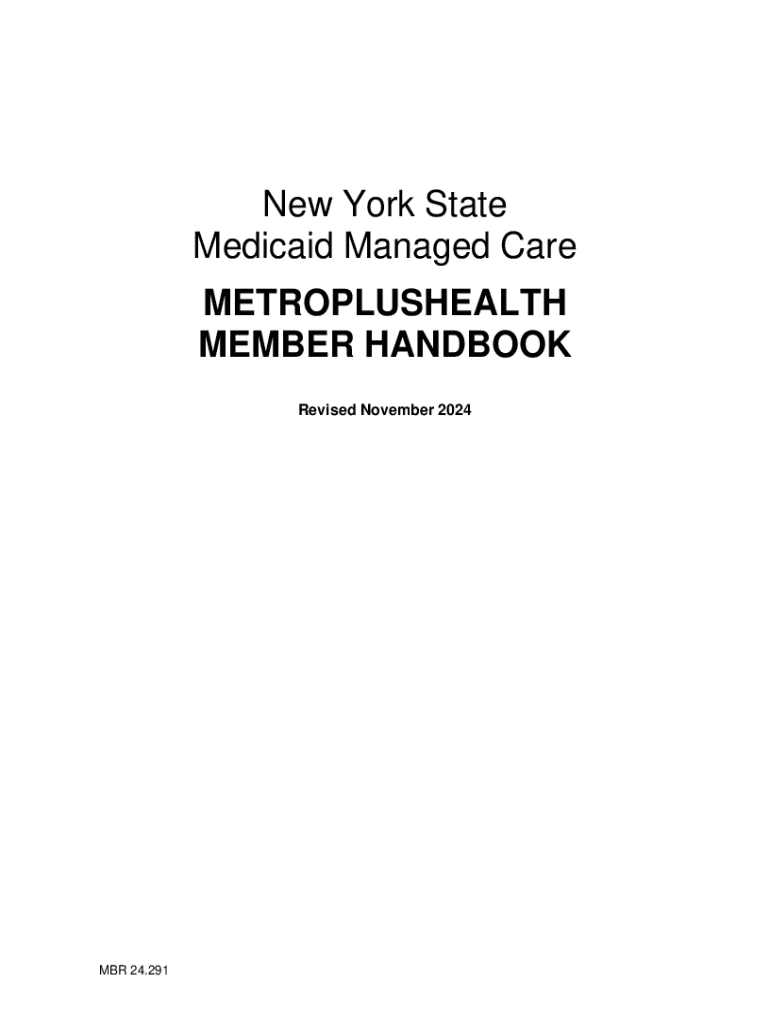 New York State
Medicaid Managed Care

METROPLUSHEALTH
MEMBER HANDBOOK

Revised November 2024

MBR 24.291